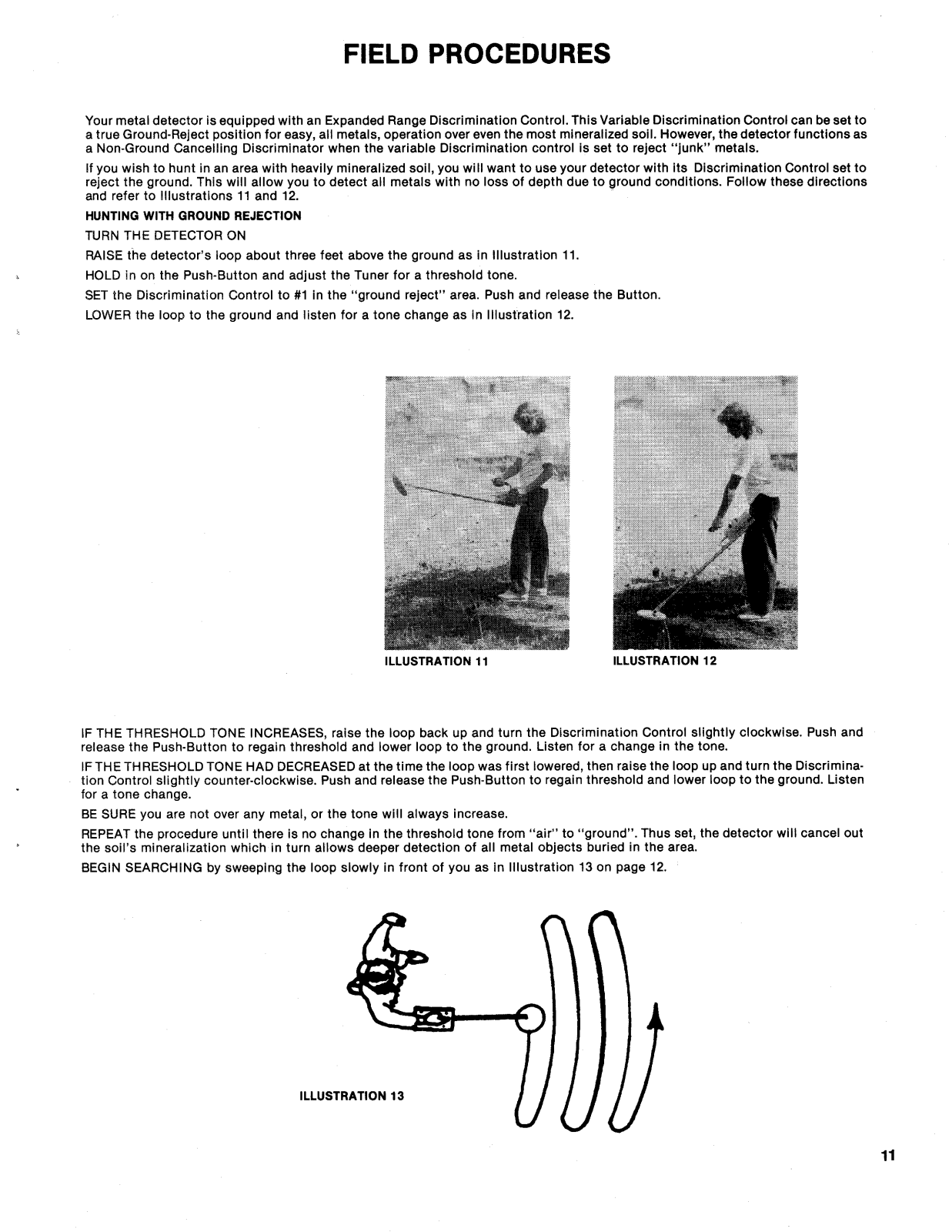 FIELD PROCEDURES

Your metal detector is equipped with an Expanded Range Discrimination Control. This Variable Discrimination Control can be set to a true Ground-Reject position for easy, all metals, operation over even the most mineralized soil. However, the detector functions as a Non-Ground Cancelling Discriminator when the variable Discrimination control is set to reject "junk" metals.

If you wish to hunt in an area with heavily mineralized soil, you will want to use your detector with its Discrimination Control set to reject the ground. This will allow you to detect all metals with no loss of depth due to ground conditions. Follow these directions and refer to Illustrations 11 and 12.

HUNTING WITH GROUND REJECTION

TURN THE DETECTOR ON

RAISE the detector's loop about three feet above the ground as in Illustration 11.

HOLD in on the Push-Button and adjust the Tuner for a threshold tone.

SET the Discrimination Control to #1 in the "ground reject" area. Push and release the Button.

LOWER the loop to the ground and listen for a tone change as in Illustration 12.

ILLUSTRATION 11

ILLUSTRATION 12

IF THE THRESHOLD TONE INCREASES, raise the loop back up and turn the Discrimination Control slightly clockwise. Push and release the Push-Button to regain threshold and lower loop to the ground. Listen for a change in the tone.

IF THE THRESHOLD TONE HAD DECREASED at the time the loop was first lowered, then raise the loop up and turn the Discrimination Control slightly counter-clockwise. Push and release the Push-Button to regain threshold and lower loop to the ground. Listen for a tone change.

BE SURE you are not over any metal, or the tone will always increase.

REPEAT the procedure until there is no change in the threshold tone from "air" to "ground". Thus set, the detector will cancel out the soil's mineralization which in turn allows deeper detection of all metal objects buried in the area.

BEGIN SEARCHING by sweeping the loop slowly in front of you as in Illustration 13 on page 12.

ILLUSTRATION 13

11